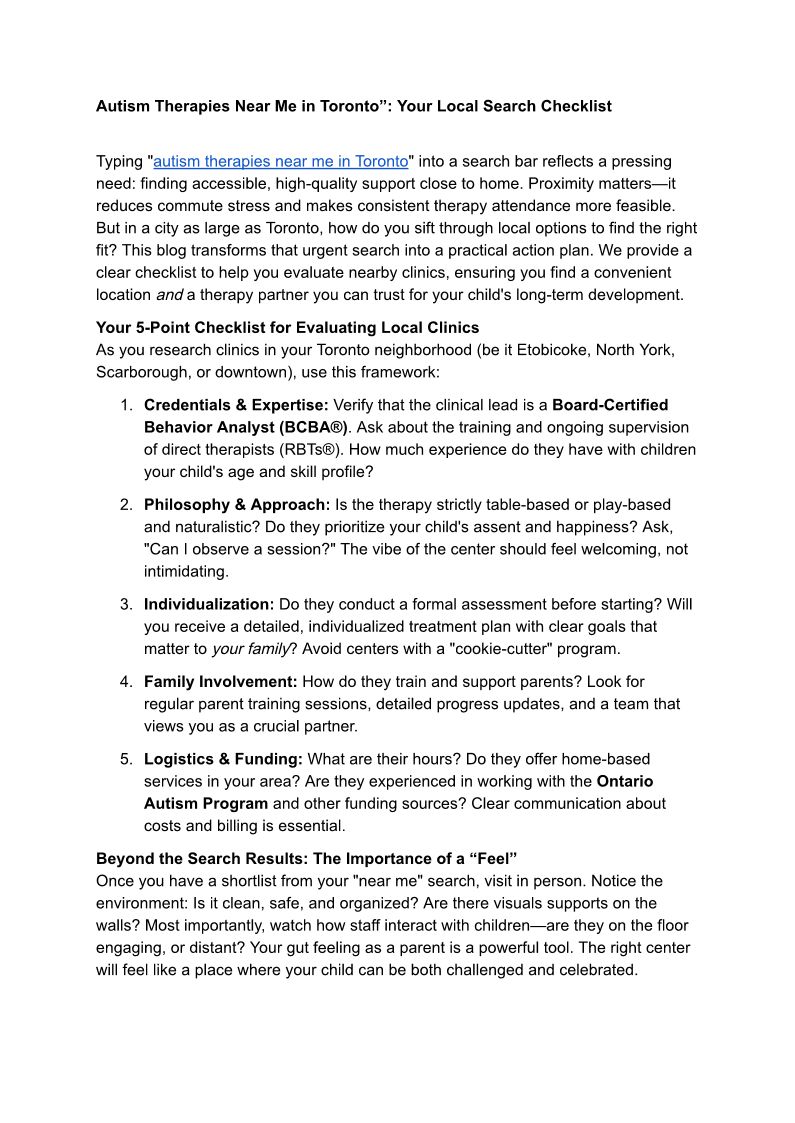 Autism Therapies Near Me in Toronto”: Your Local Search Checklist

Typing "autism therapies near me in Toronto" into a search bar reflects a pressing need: finding accessible, high-quality support close to home. Proximity matters—it reduces commute stress and makes consistent therapy attendance more feasible. But in a city as large as Toronto, how do you sift through local options to find the right fit? This blog transforms that urgent search into a practical action plan. We provide a clear checklist to help you evaluate nearby clinics, ensuring you find a convenient location and a therapy partner you can trust for your child's long-term development.

Your 5-Point Checklist for Evaluating Local Clinics
As you research clinics in your Toronto neighborhood (be it Etobicoke, North York, Scarborough, or downtown), use this framework:

1. Credentials & Expertise: Verify that the clinical lead is a Board-Certified Behavior Analyst (BCBA®). Ask about the training and ongoing supervision of direct therapists (RBTs®). How much experience do they have with children your child's age and skill profile?

2. Philosophy & Approach: Is the therapy strictly table-based or play-based and naturalistic? Do they prioritize your child's assent and happiness? Ask, "Can I observe a session?" The vibe of the center should feel welcoming, not intimidating.

3. Individualization: Do they conduct a formal assessment before starting? Will you receive a detailed, individualized treatment plan with clear goals that matter to your family? Avoid centers with a "cookie-cutter" program.

4. Family Involvement: How do they train and support parents? Look for regular parent training sessions, detailed progress updates, and a team that views you as a crucial partner.

5. Logistics & Funding: What are their hours? Do they offer home-based services in your area? Are they experienced in working with the Ontario Autism Program and other funding sources? Clear communication about costs and billing is essential.

Beyond the Search Results: The Importance of a “Feel”
Once you have a shortlist from your "near me" search, visit in person. Notice the environment: Is it clean, safe, and organized? Are there visuals supports on the walls? Most importantly, watch how staff interact with children—are they on the floor engaging, or distant? Your gut feeling as a parent is a powerful tool. The right center will feel like a place where your child can be both challenged and celebrated.